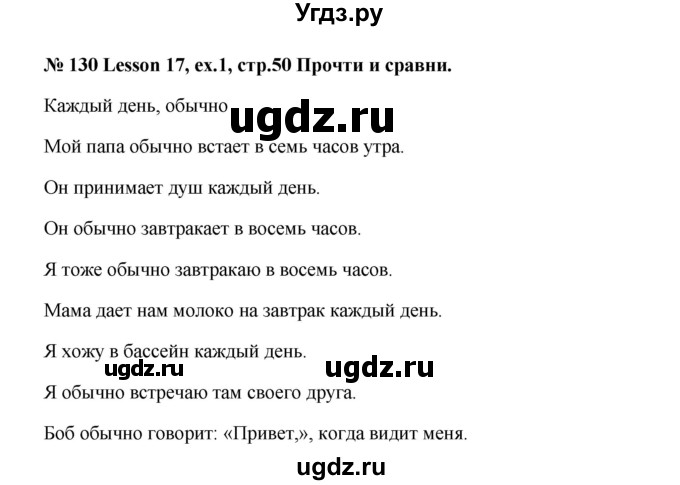 Угдз.ру

№ 130 Lesson 17, ex.1, стр.50 Прочти и сравни.

Каждый день, обычно

ugdz.ru

Мой папа обычно встает в семь часов утра.

Он принимает душ каждый день.

Он обычно завтракает в восемь часов.

Я тоже обычно завтракаю в восемь часов.

Мама дает нам молоко на завтрак каждый день.

Я хожу в бассейн каждый день.

ugdz.ru ugdz.ru

Я обычно встречаю там своего друга.

Боб обычно говорит: «Привет,», когда видит меня.

ugdz.ru